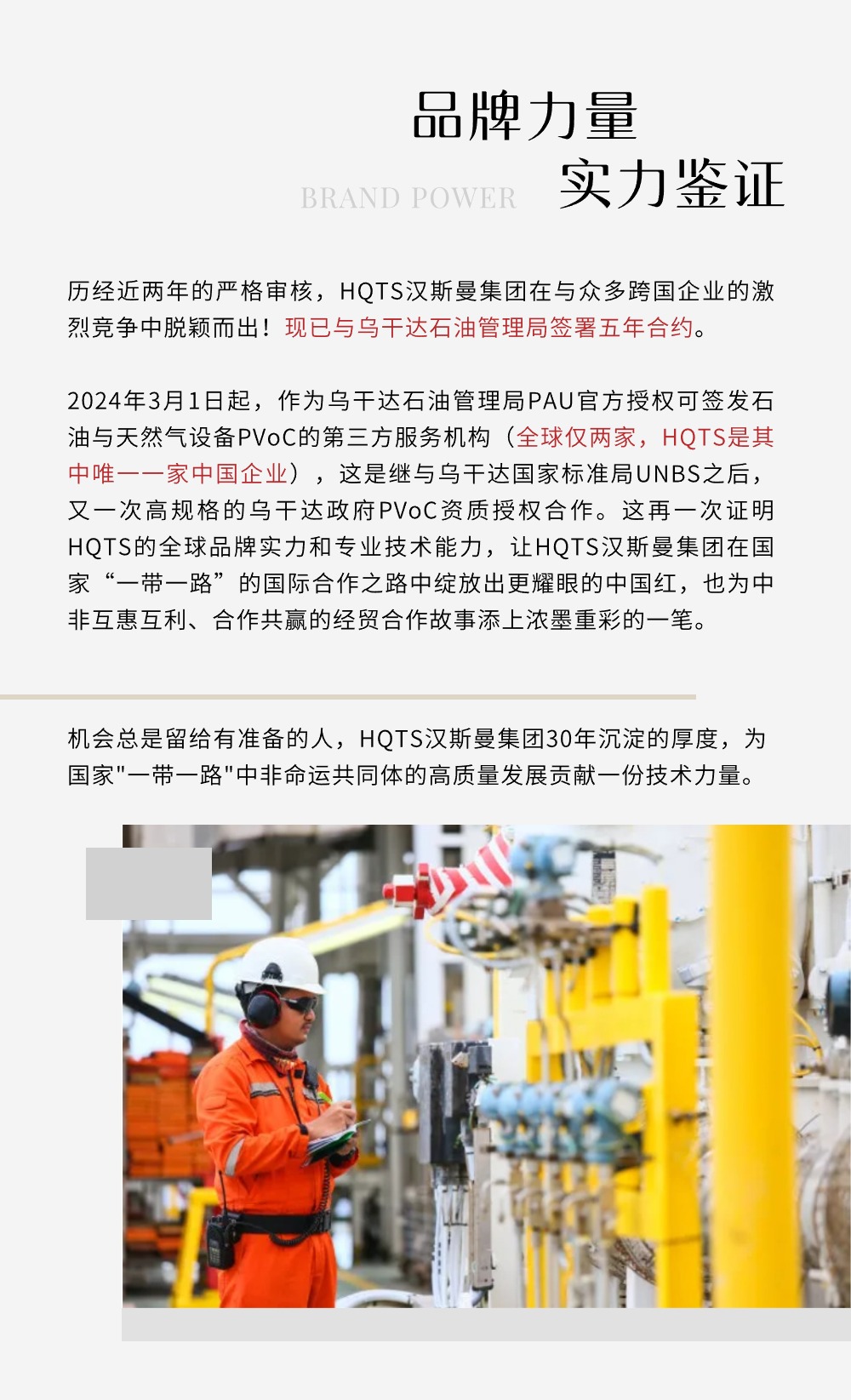 品牌力量

BRAND POWER 实力鉴证

历经近两年的严格审核，HQTS汉斯曼集团在与众多跨国企业的激烈竞争中脱颖而出！现已与乌干达石油管理局签署五年合约。

2024年3月1日起，作为乌干达石油管理局PAU官方授权可签发石油与天然气设备PVoC的第三方服务机构（全球仅两家，HQTS是其中唯一一家中国企业），这是继与乌干达国家标准局UNBS之后，又一次高规格的乌干达政府PVoC资质授权合作。这再一次证明HQTS的全球品牌实力和专业技术能力，让HQTS汉斯曼集团在国家“一带一路”的国际合作之路中绽放出更耀眼的中国红，也为中非互惠互利、合作共赢的经贸合作故事添上浓墨重彩的一笔。

机会总是留给有准备的人，HQTS汉斯曼集团30年沉淀的厚度，为国家"一带一路"中非命运共同体的高质量发展贡献一份技术力量。